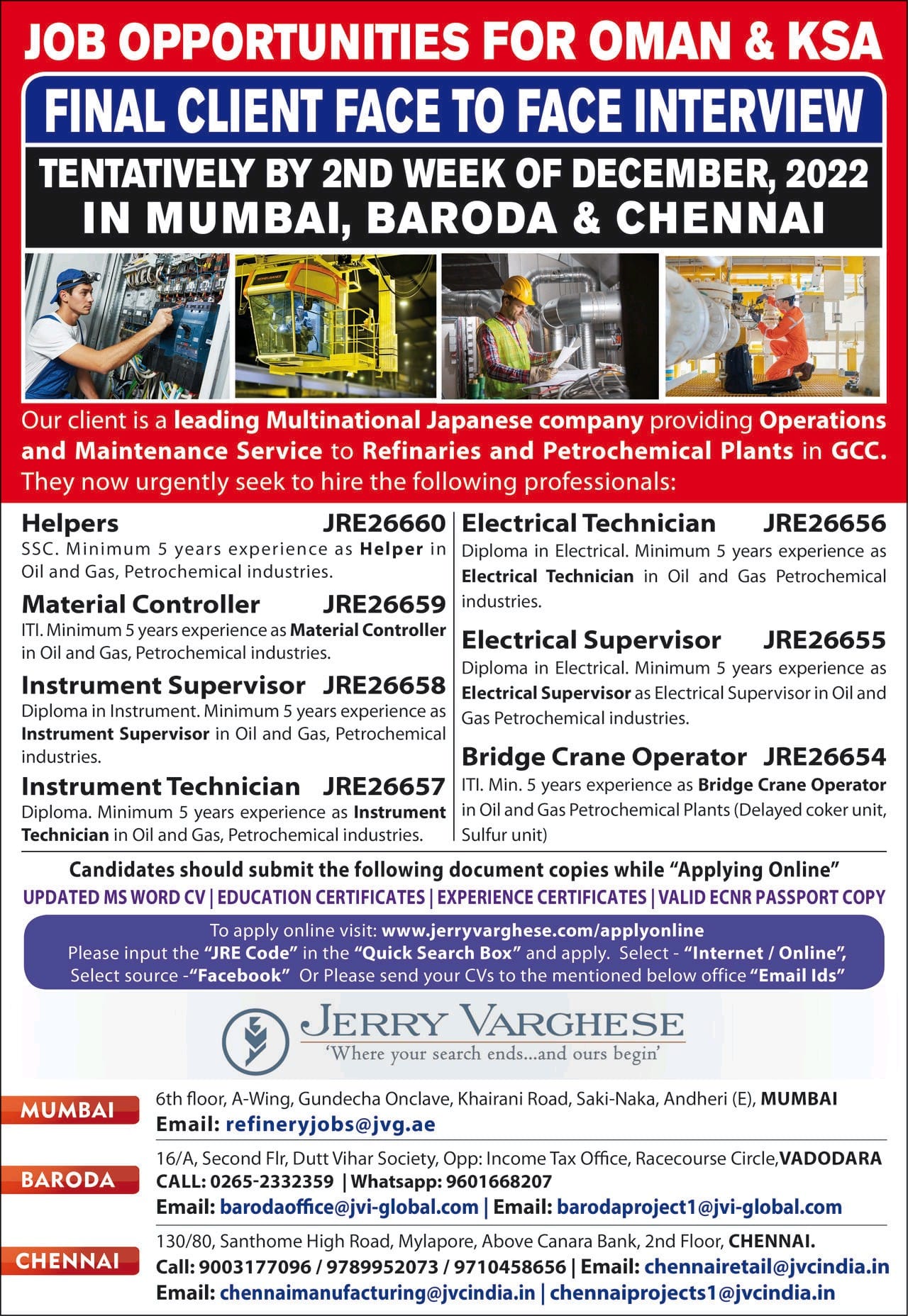 JOB OPPORTUNITIES FOR OMAN & KSA

FINAL CLIENT FACE TO FACE INTERVIEW

TENTATIVELY BY 2ND WEEK OF DECEMBER, 2022
IN MUMBAI, BARODA & CHENNAI

Our client is a leading Multinational Japanese company providing Operations and Maintenance Service to Refinaries and Petrochemical Plants in GCC. They now urgently seek to hire the following professionals:

Helpers JRE26660
SSC. Minimum 5 years experience as Helper in Oil and Gas, Petrochemical industries.

Material Controller JRE26659
ITI. Minimum 5 years experience as Material Controller in Oil and Gas, Petrochemical industries.

Instrument Supervisor JRE26658
Diploma in Instrument. Minimum 5 years experience as Instrument Supervisor in Oil and Gas, Petrochemical industries.

Instrument Technician JRE26657
Diploma. Minimum 5 years experience as Instrument Technician in Oil and Gas, Petrochemical industries.

Electrical Technician JRE26656
Diploma in Electrical. Minimum 5 years experience as Electrical Technician in Oil and Gas Petrochemical industries.

Electrical Supervisor JRE26655
Diploma in Electrical. Minimum 5 years experience as Electrical Supervisor as Electrical Supervisor in Oil and Gas Petrochemical industries.

Bridge Crane Operator JRE26654
ITI. Min. 5 years experience as Bridge Crane Operator in Oil and Gas Petrochemical Plants (Delayed coker unit, Sulfur unit)

Candidates should submit the following document copies while "Applying Online"
UPDATED MS WORD CV | EDUCATION CERTIFICATES | EXPERIENCE CERTIFICATES | VALID ECNR PASSPORT COPY

To apply online visit: www.jerryvarghese.com/applyonline
Please input the "JRE Code" in the "Quick Search Box" and apply. Select - "Internet / Online", Select source -"Facebook" Or Please send your CVs to the mentioned below office "Email Ids"

JERRY VARGHESE
'Where your search ends...and ours begin'

MUMBAI
6th floor, A-Wing, Gundecha Onclave, Khairani Road, Saki-Naka, Andheri (E), MUMBAI
Email: refineryjobs@jvg.ae

BARODA
16/A, Second Flr, Dutt Vihar Society, Opp: Income Tax Office, Racecourse Circle,VADODARA
CALL: 0265-2332359 | Whatsapp: 9601668207
Email: barodaoffice@jvi-global.com | Email: barodaproject1@jvi-global.com

CHENNAI
130/80, Santhome High Road, Mylapore, Above Canara Bank, 2nd Floor, CHENNAI.
Call: 9003177096 / 9789952073 / 9710458656 | Email: chennairetail@jvcindia.in
Email: chennaimanufacturing@jvcindia.in | chennaiprojects1@jvcindia.in